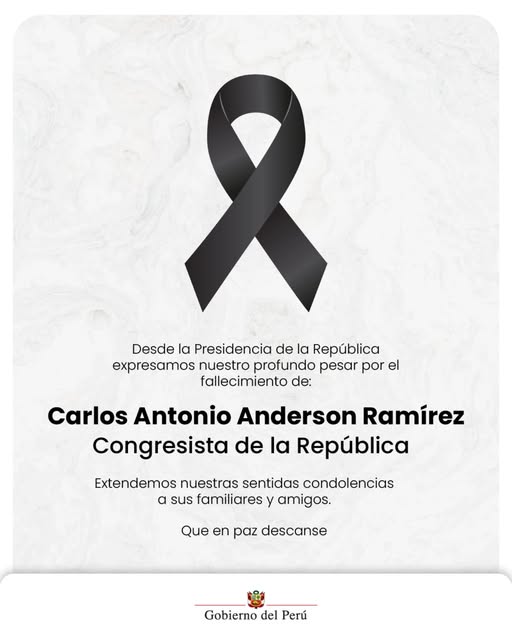 Desde la Presidencia de la República expresamos nuestro profundo pesar por el fallecimiento de:

Carlos Antonio Anderson Ramírez
Congresista de la República

Extendemos nuestras sentidas condolencias a sus familiares y amigos.

Que en paz descanse

Gobierno del Perú